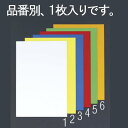 品番別、1枚入りです。

1 2 3 4 5 6